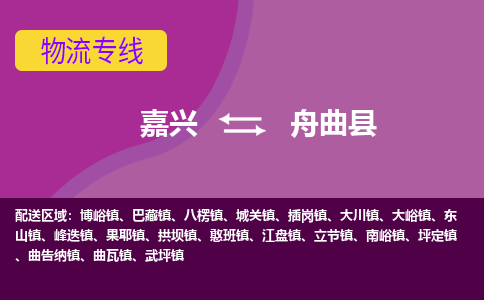 物流专线

嘉兴 舟曲县

配送区域：博峪镇、巴藏镇、八楞镇、城关镇、插岗镇、大川镇、大峪镇、东山镇、峰迭镇、果耶镇、拱坝镇、憨班镇、江盘镇、立节镇、南峪镇、坪定镇、曲告纳镇、曲瓦镇、武坪镇